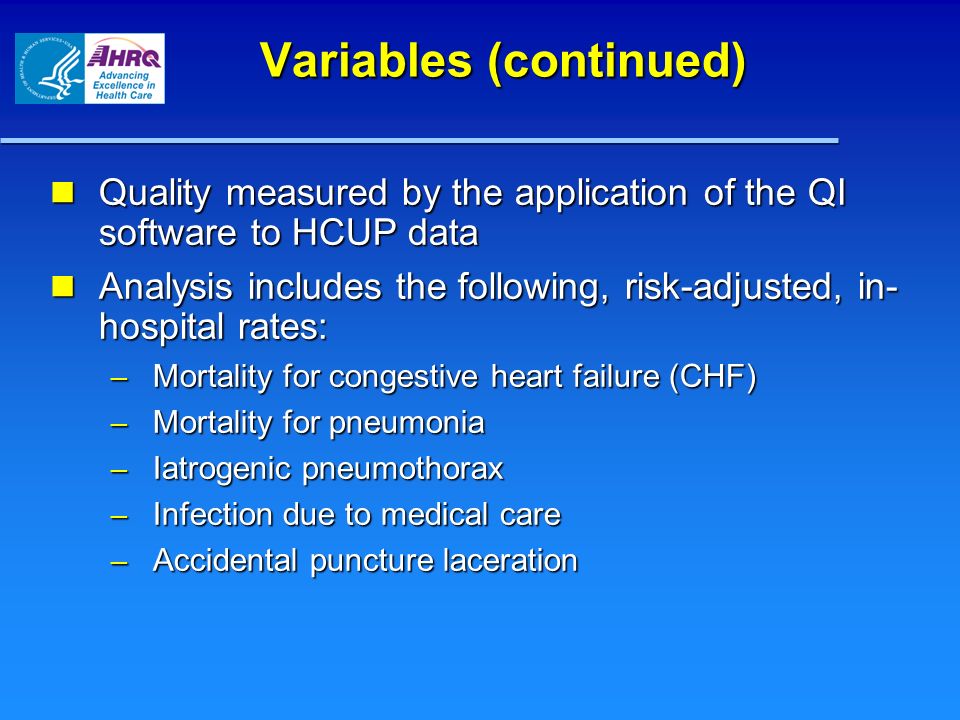 AHRQ
Advancing Excellence in Health Care

Variables (continued)

Quality measured by the application of the QI software to HCUP data

Analysis includes the following, risk-adjusted, in-hospital rates:

– Mortality for congestive heart failure (CHF)
– Mortality for pneumonia
– Iatrogenic pneumothorax
– Infection due to medical care
– Accidental puncture laceration